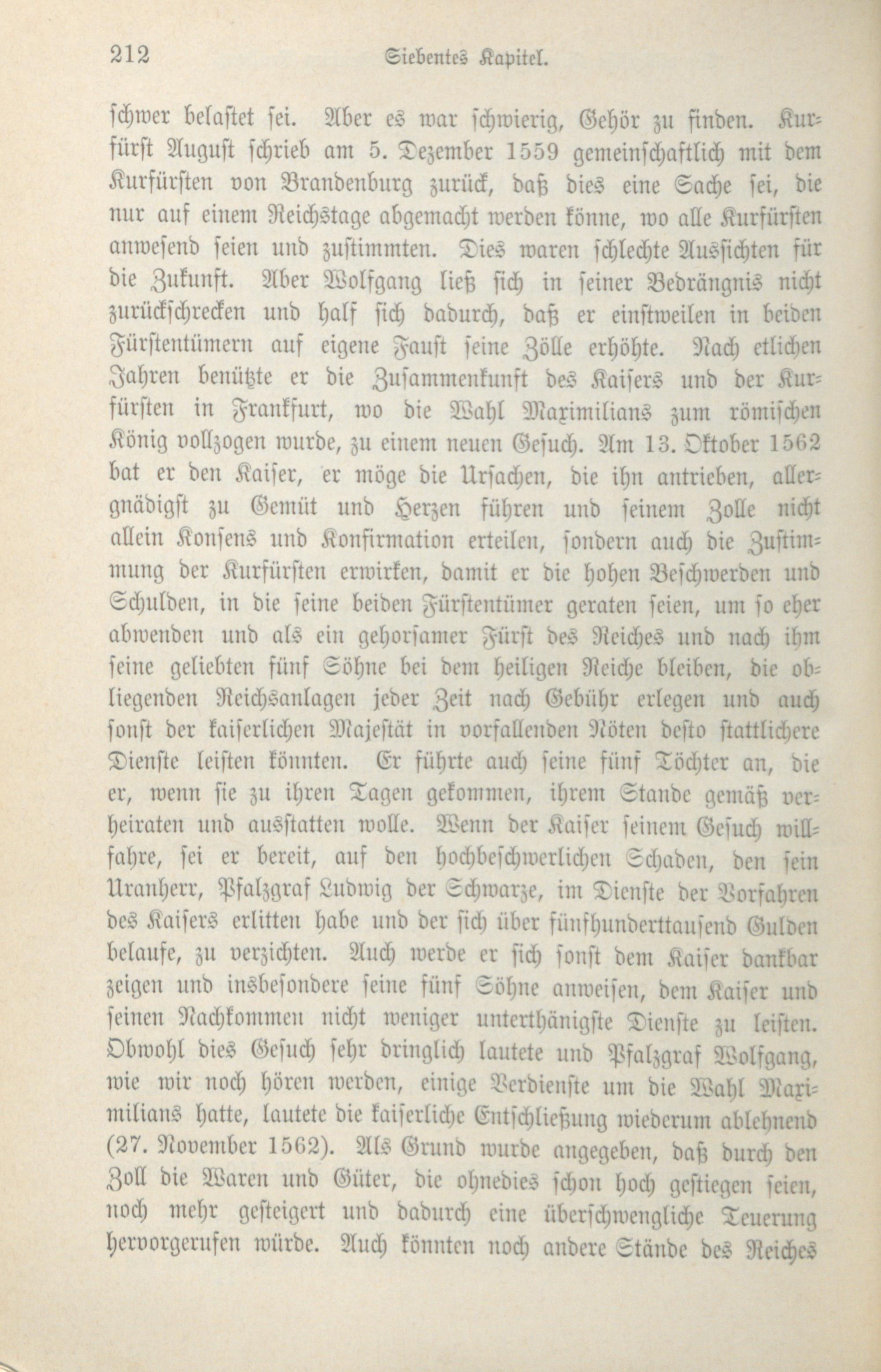 212 Siebentes Kapitel.

schwer belastet sei. Aber es war schwierig, Gehör zu finden. Kurfürst August schrieb am 5. Dezember 1559 gemeinschaftlich mit dem Kurfürsten von Brandenburg zurück, daß dies eine Sache sei, die nur auf einem Reichstage abgemacht werden könne, wo alle Kurfürsten anwesend seien und zustimmten. Dies waren schlechte Aussichten für die Zukunft. Aber Wolfgang ließ sich in seiner Bedrängnis nicht zurückschrecken und half sich dadurch, daß er einstweilen in beiden Fürstentümern auf eigene Faust seine Zölle erhöhte. Nach etlichen Jahren benützte er die Zusammenkunft des Kaisers und der Kurfürsten in Frankfurt, wo die Wahl Maximilians zum römischen König vollzogen wurde, zu einem neuen Gesuch. Am 13. Oktober 1562 bat er den Kaiser, er möge die Ursachen, die ihn antrieben, allergnädigst zu Gemüt und Herzen führen und seinem Zolle nicht allein Konsens und Konfirmation erteilen, sondern auch die Zustimmung der Kurfürsten erwirken, damit er die hohen Beschwerden und Schulden, in die seine beiden Fürstentümer geraten seien, um so eher abwenden und als ein gehorsamer Fürst des Reiches und nach ihm seine geliebten fünf Söhne bei dem heiligen Reiche bleiben, die obliegenden Reichsanlagen jeder Zeit nach Gebühr erlegen und auch sonst der kaiserlichen Majestät in vorfallenden Nöten desto stattlichere Dienste leisten könnten. Er führte auch seine fünf Töchter an, die er, wenn sie zu ihren Tagen gekommen, ihrem Stande gemäß verheiraten und ausstatten wolle. Wenn der Kaiser seinem Gesuch willfahre, sei er bereit, auf den hochbeschwerlichen Schaden, den sein Uranherr, Pfalzgraf Ludwig der Schwarze, im Dienste der Vorfahren des Kaisers erlitten habe und der sich über fünfhunderttausend Gulden belaufe, zu verzichten. Auch werde er sich sonst dem Kaiser dankbar zeigen und insbesondere seine fünf Söhne anweisen, dem Kaiser und seinen Nachkommen nicht weniger unterthänigste Dienste zu leisten. Obwohl dies Gesuch sehr dringlich lautete und Pfalzgraf Wolfgang, wie wir noch hören werden, einige Verdienste um die Wahl Maximilians hatte, lautete die kaiserliche Entschließung wiederum ablehnend (27. November 1562). Als Grund wurde angegeben, daß durch den Zoll die Waren und Güter, die ohnedies schon hoch gestiegen seien, noch mehr gesteigert und dadurch eine überschwengliche Teuerung hervorgerufen würde. Auch könnten noch andere Stände des Reiches